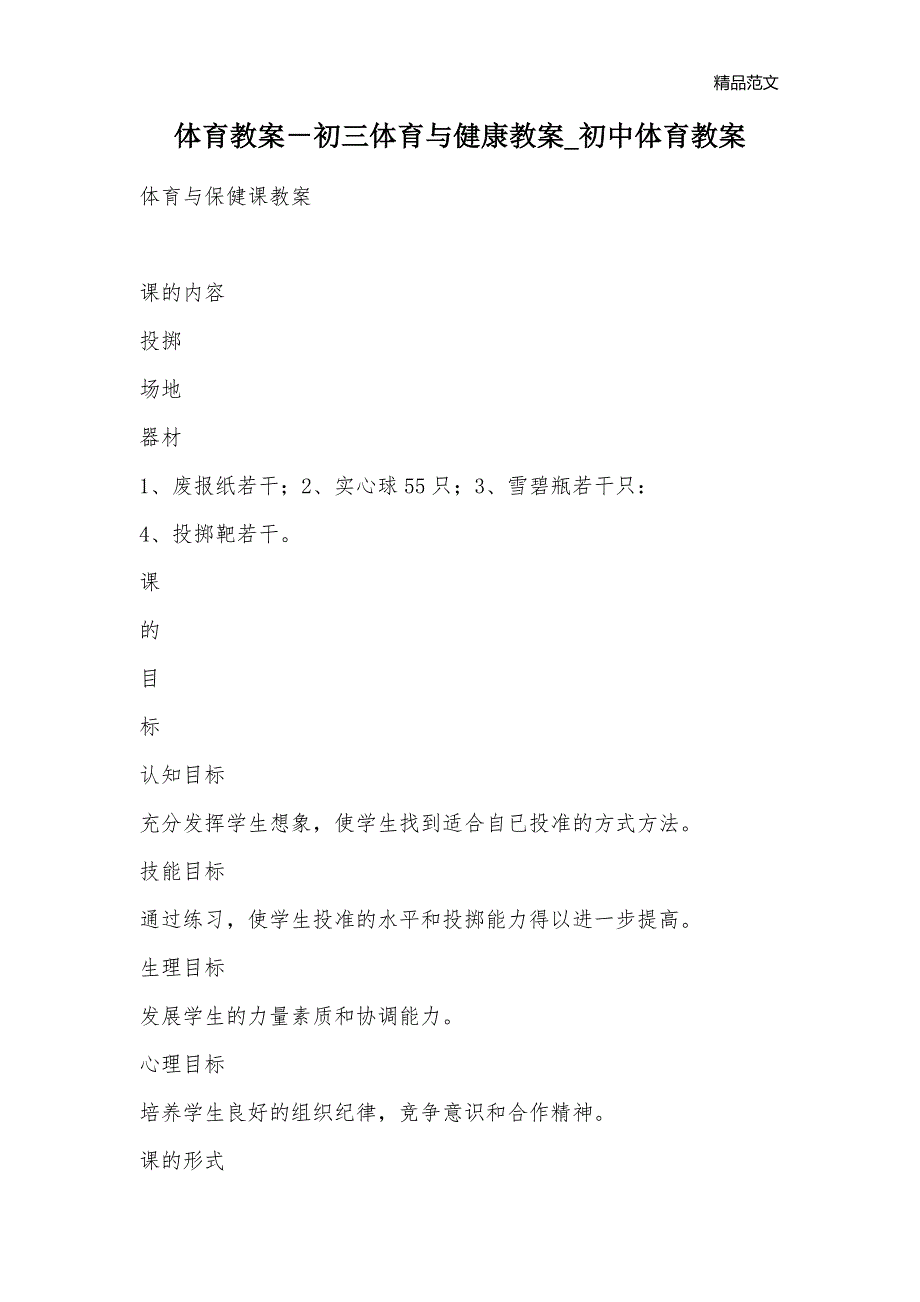 精品范文

体育教案－初三体育与健康教案_初中体育教案

体育与保健课教案

课的内容

投掷

场地

器材

1、废报纸若干；2、实心球55只；3、雪碧瓶若干只：

4、投掷靶若干。

课

的

目

标

认知目标

充分发挥学生想象，使学生找到适合自已投准的方式方法。

技能目标

通过练习，使学生投准的水平和投掷能力得以进一步提高。

生理目标

发展学生的力量素质和协调能力。

心理目标

培养学生良好的组织纪律，竞争意识和合作精神。

课的形式